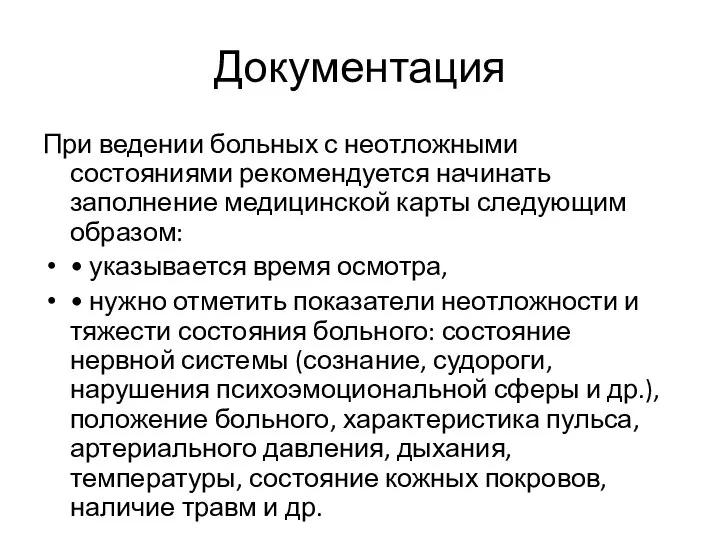 Документация

При ведении больных с неотложными состояниями рекомендуется начинать заполнение медицинской карты следующим образом:

• • указывается время осмотра,

• • нужно отметить показатели неотложности и тяжести состояния больного: состояние нервной системы (сознание, судороги, нарушения психоэмоциональной сферы и др.), положение больного, характеристика пульса, артериального давления, дыхания, температуры, состояние кожных покровов, наличие травм и др.